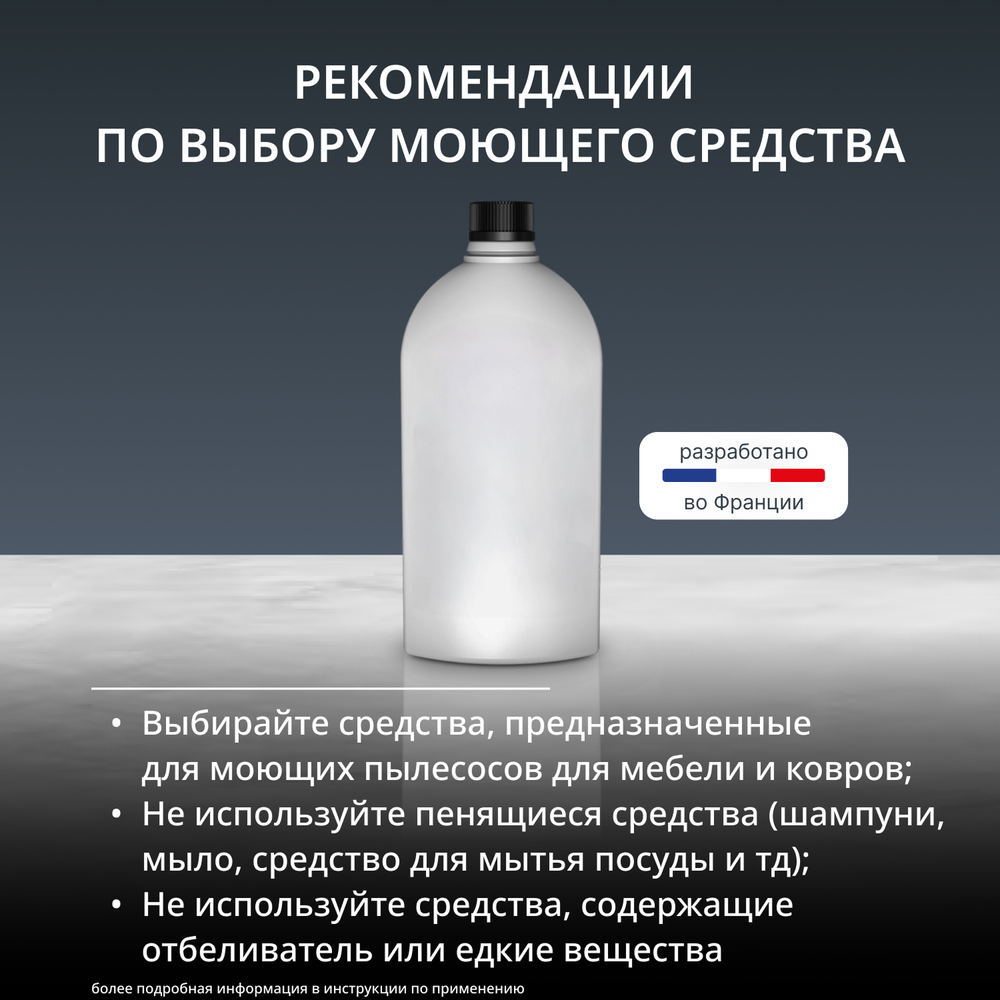 РЕКОМЕНДАЦИИ
ПО ВЫБОРУ МОЮЩЕГО СРЕДСТВА

разработано
во Франции

• Выбирайте средства, предназначенные для моющих пылесосов для мебели и ковров;
• Не используйте пенящиеся средства (шампуни, мыло, средство для мытья посуды и тд);
• Не используйте средства, содержащие отбеливатель или едкие вещества

более подробная информация в инструкции по применению